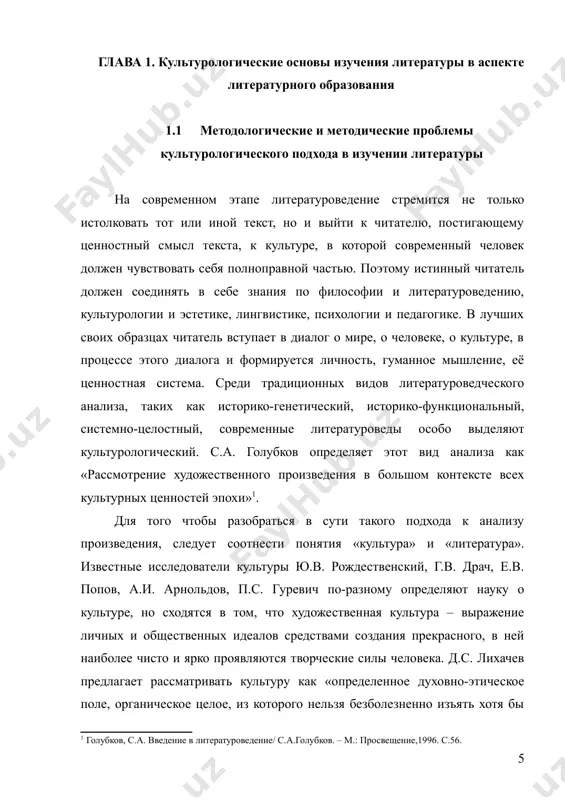 ГЛАВА 1. Культурологические основы изучения литературы в аспекте литературного образования

1.1 Методологические и методические проблемы культурологического подхода в изучении литературы

На современном этапе литературоведение стремится не только истолковать тот или иной текст, но и выйти к читателю, постигающему ценностный смысл текста, к культуре, в которой современный человек должен чувствовать себя полноправной частью. Поэтому истинный читатель должен соединять в себе знания по философии и литературоведению, культурологии и эстетике, лингвистике, психологии и педагогике. В лучших своих образцах читатель вступает в диалог о мире, о человеке, о культуре, в процессе этого диалога и формируется личность, гуманное мышление, её ценностная система. Среди традиционных видов литературоведческого анализа, таких как историко-генетический, историко-функциональный, системно-целостный, современные литературоведы особо выделяют культурологический. С.А. Голубков определяет этот вид анализа как «Рассмотрение художественного произведения в большом контексте всех культурных ценностей эпохи»$^1$.

Для того чтобы разобраться в сути такого подхода к анализу произведения, следует соотнести понятия «культура» и «литература». Известные исследователи культуры Ю.В. Рождественский, Г.В. Драч, Е.В. Попов, А.И. Арнольдов, П.С. Гуревич по-разному определяют науку о культуре, но сходятся в том, что художественная культура – выражение личных и общественных идеалов средствами создания прекрасного, в ней наиболее чисто и ярко проявляются творческие силы человека. Д.С. Лихачев предлагает рассматривать культуру как «определенное духовно-этическое поле, органическое целое, из которого нельзя безболезненно изъять хотя бы

$^1$ Голубков, С.А. Введение в литературоведение/ С.А.Голубков. – М.: Просвещение,1996. С.56.

5

FaylHub.uz